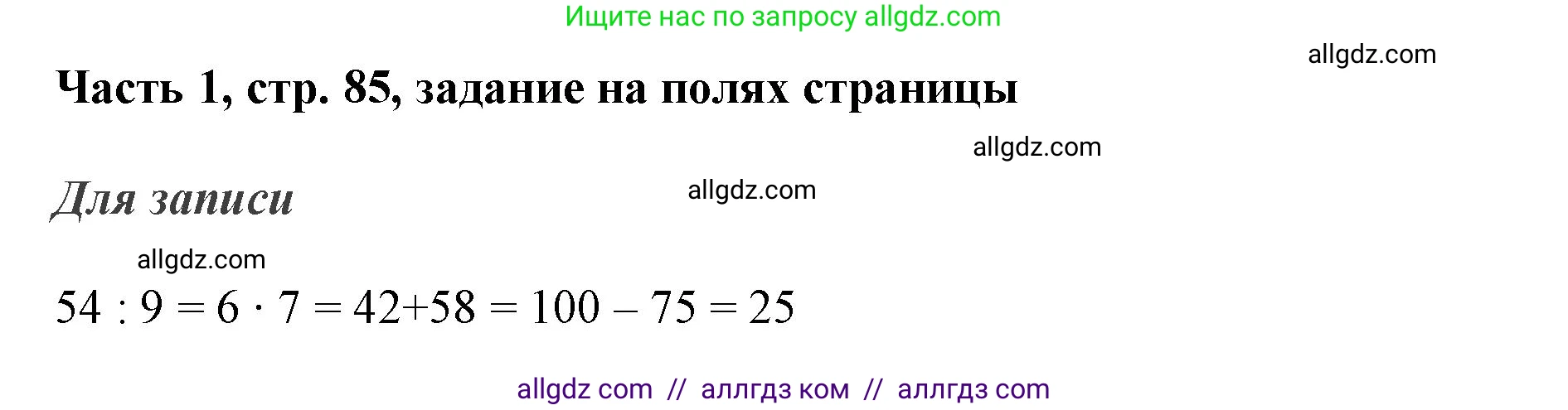 Ищите нас по запросу allgdz.com

allgdz.com

Часть 1, стр. 85, задание на полях страницы

allgdz.com

Для записи

allgdz.com

allgdz.com

$54 : 9 = 6 \cdot 7 = 42+58 = 100 - 75 = 25$

allgdz com // аллгдз ком // аллгдз com